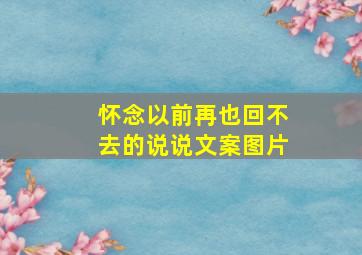 怀念以前再也回不去的说说文案图片